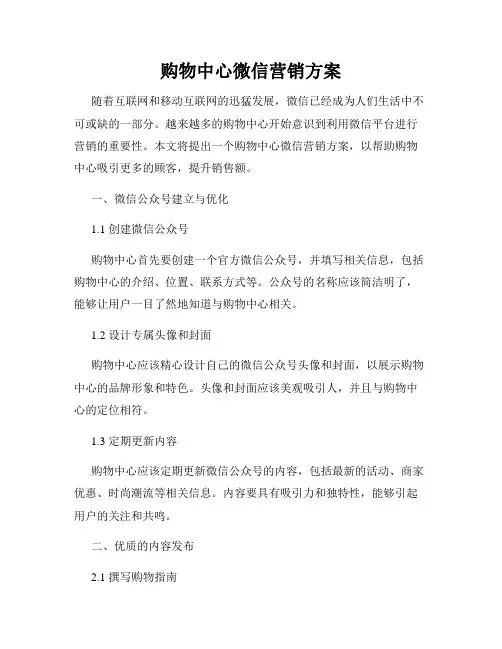 购物中心微信营销方案

随着互联网和移动互联网的迅猛发展，微信已经成为人们生活中不可或缺的一部分。越来越多的购物中心开始意识到利用微信平台进行营销的重要性。本文将提出一个购物中心微信营销方案，以帮助购物中心吸引更多的顾客，提升销售额。

一、微信公众号建立与优化

1.1 创建微信公众号

购物中心首先要创建一个官方微信公众号，并填写相关信息，包括购物中心的介绍、位置、联系方式等。公众号的名称应该简洁明了，能够让用户一目了然地知道与购物中心相关。

1.2 设计专属头像和封面

购物中心应该精心设计自己的微信公众号头像和封面，以展示购物中心的品牌形象和特色。头像和封面应该美观吸引人，并且与购物中心的定位相符。

1.3 定期更新内容

购物中心应该定期更新微信公众号的内容，包括最新的活动、商家优惠、时尚潮流等相关信息。内容要具有吸引力和独特性，能够引起用户的关注和共鸣。

二、优质的内容发布

2.1 撰写购物指南